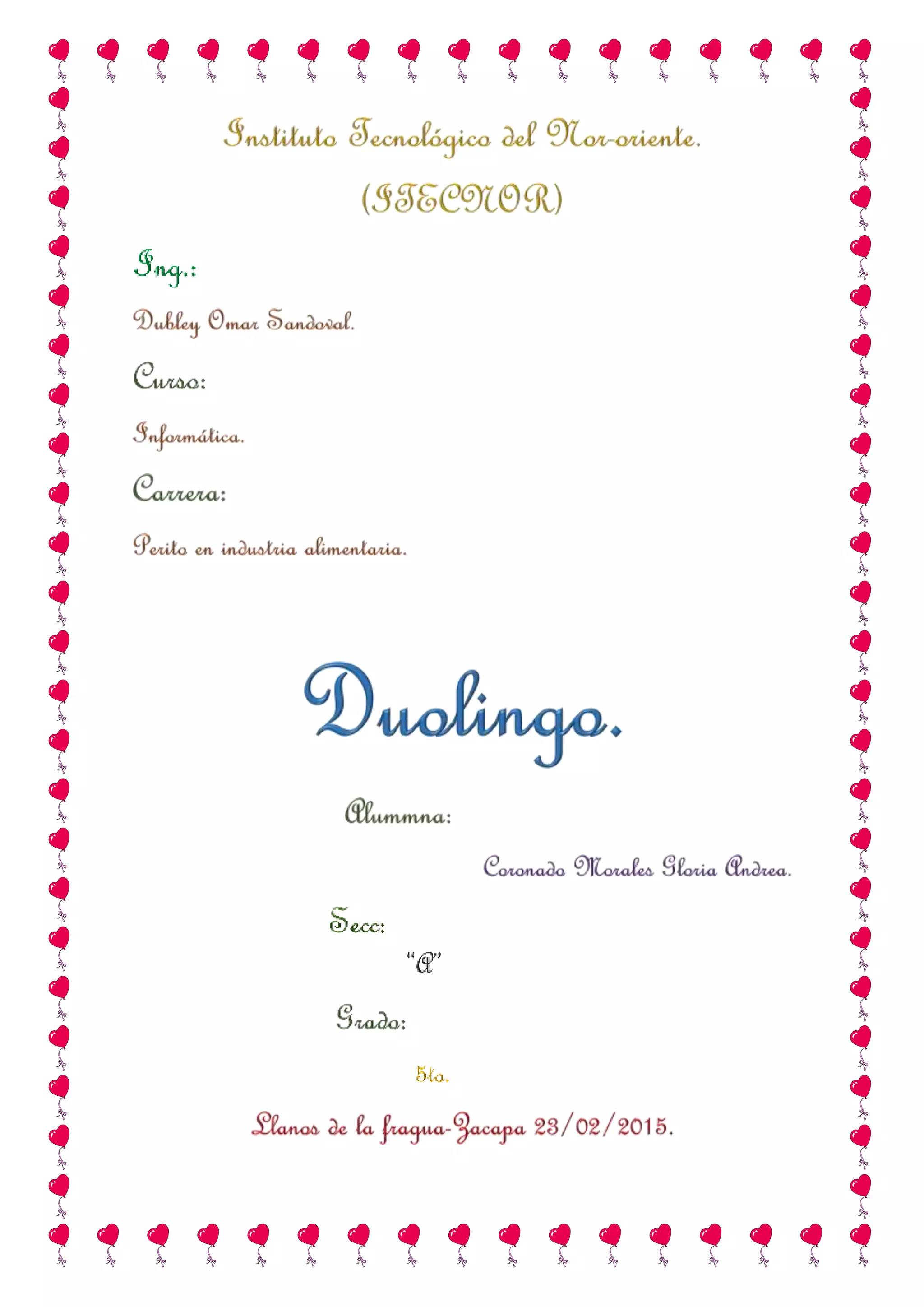 Instituto Tecnológico del Nor-oriente.

(ITECNOR)

Ing.:

Dubley Omar Sandoval.

Curso:

Informática.

Carrera:

Perito en industria alimentaria.

Duolingo.

Alummna:

Coronado Morales Gloria Andrea.

Secc:

"A"

Grado:

5to.

Llanos de la fragua-Zacapa 23/02/2015.